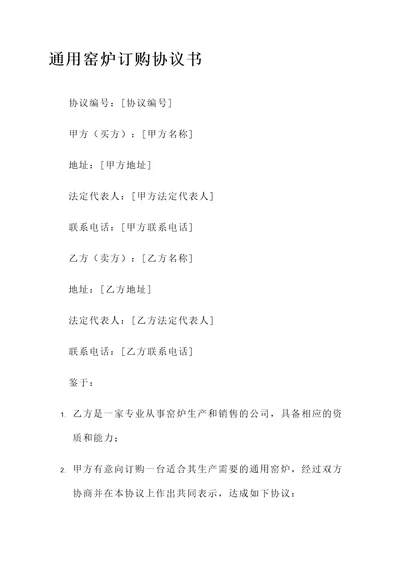 通用窑炉订购协议书

协议编号：[协议编号]

甲方（买方）：[甲方名称]

地址：[甲方地址]

法定代表人：[甲方法定代表人]

联系电话：[甲方联系电话]

乙方（卖方）：[乙方名称]

地址：[乙方地址]

法定代表人：[乙方法定代表人]

联系电话：[乙方联系电话]

鉴于：

1. 乙方是一家专业从事窑炉生产和销售的公司，具备相应的资质和能力；

2. 甲方有意向订购一台适合其生产需要的通用窑炉，经过双方协商并在本协议上作出共同表示，达成如下协议：